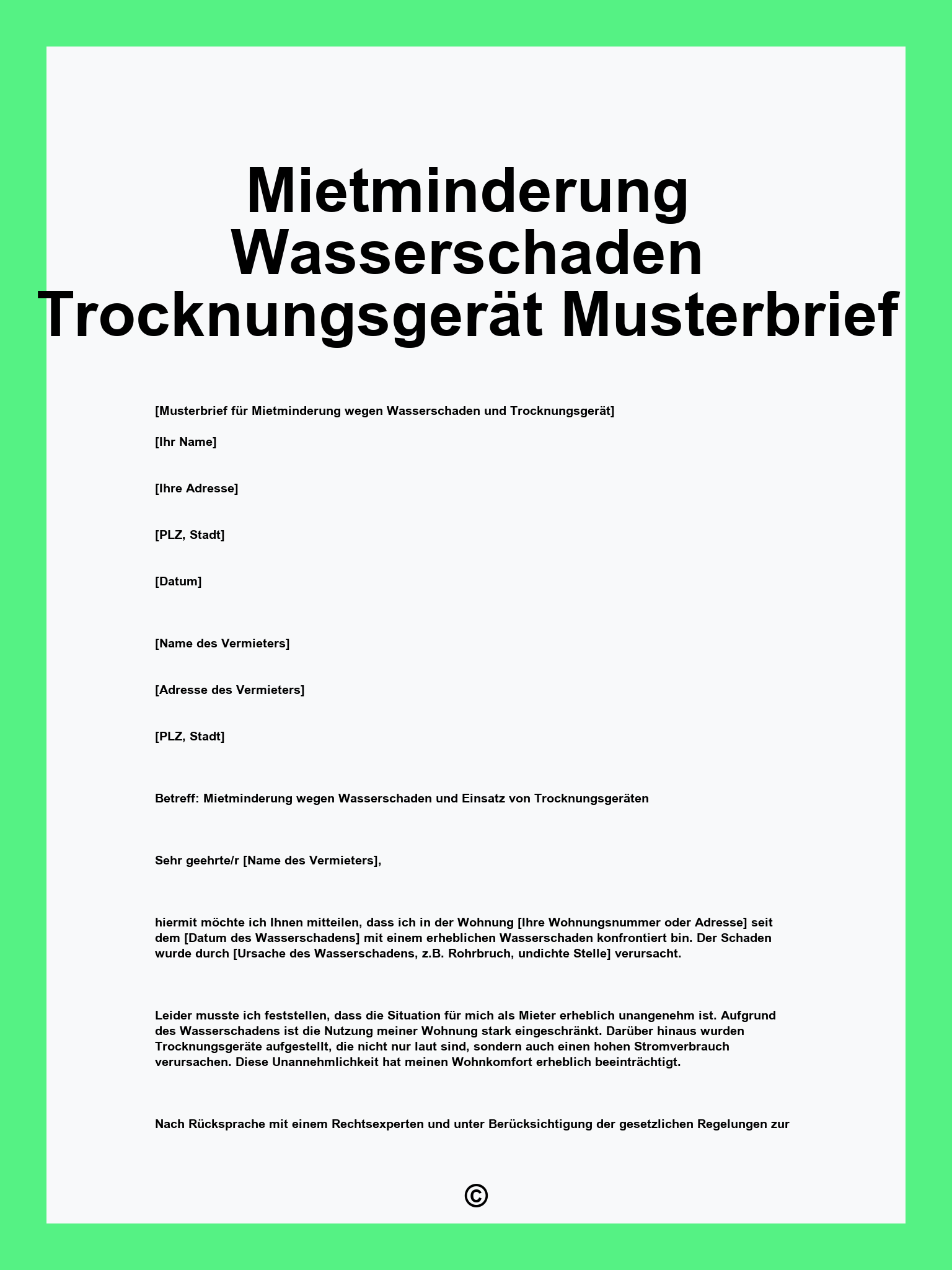 Mietminderung Wasserschaden Trocknungsgerät Musterbrief

[Musterbrief für Mietminderung wegen Wasserschaden und Trocknungsgerät]

[Ihr Name]

[Ihre Adresse]

[PLZ, Stadt]

[Datum]

[Name des Vermieters]

[Adresse des Vermieters]

[PLZ, Stadt]

Betreff: Mietminderung wegen Wasserschaden und Einsatz von Trocknungsgeräten

Sehr geehrte/r [Name des Vermieters],

hiermit möchte ich Ihnen mitteilen, dass ich in der Wohnung [Ihre Wohnungsnummer oder Adresse] seit dem [Datum des Wasserschadens] mit einem erheblichen Wasserschaden konfrontiert bin. Der Schaden wurde durch [Ursache des Wasserschadens, z.B. Rohrbruch, undichte Stelle] verursacht.

Leider musste ich feststellen, dass die Situation für mich als Mieter erheblich unangenehm ist. Aufgrund des Wasserschadens ist die Nutzung meiner Wohnung stark eingeschränkt. Darüber hinaus wurden Trocknungsgeräte aufgestellt, die nicht nur laut sind, sondern auch einen hohen Stromverbrauch verursachen. Diese Unannehmlichkeit hat meinen Wohnkomfort erheblich beeinträchtigt.

Nach Rücksprache mit einem Rechtsexperten und unter Berücksichtigung der gesetzlichen Regelungen zur

©